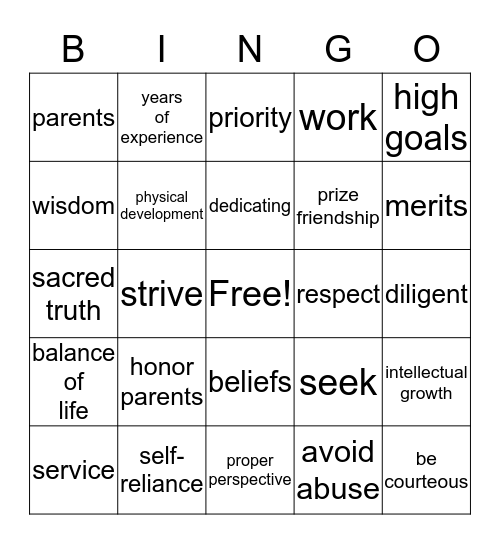 | B | I | N | G | O |
|---|---|---|---|---|
| parents | years of experience | priority | work | high goals |
| wisdom | physical development | dedicating | prize friendship | merits |
| sacred truth | strive | Free! | respect | diligent |
| balance of life | honor parents | beliefs | seek | intellectual growth |
| service | self-reliance | proper perspective | avoid abuse | be courteous |